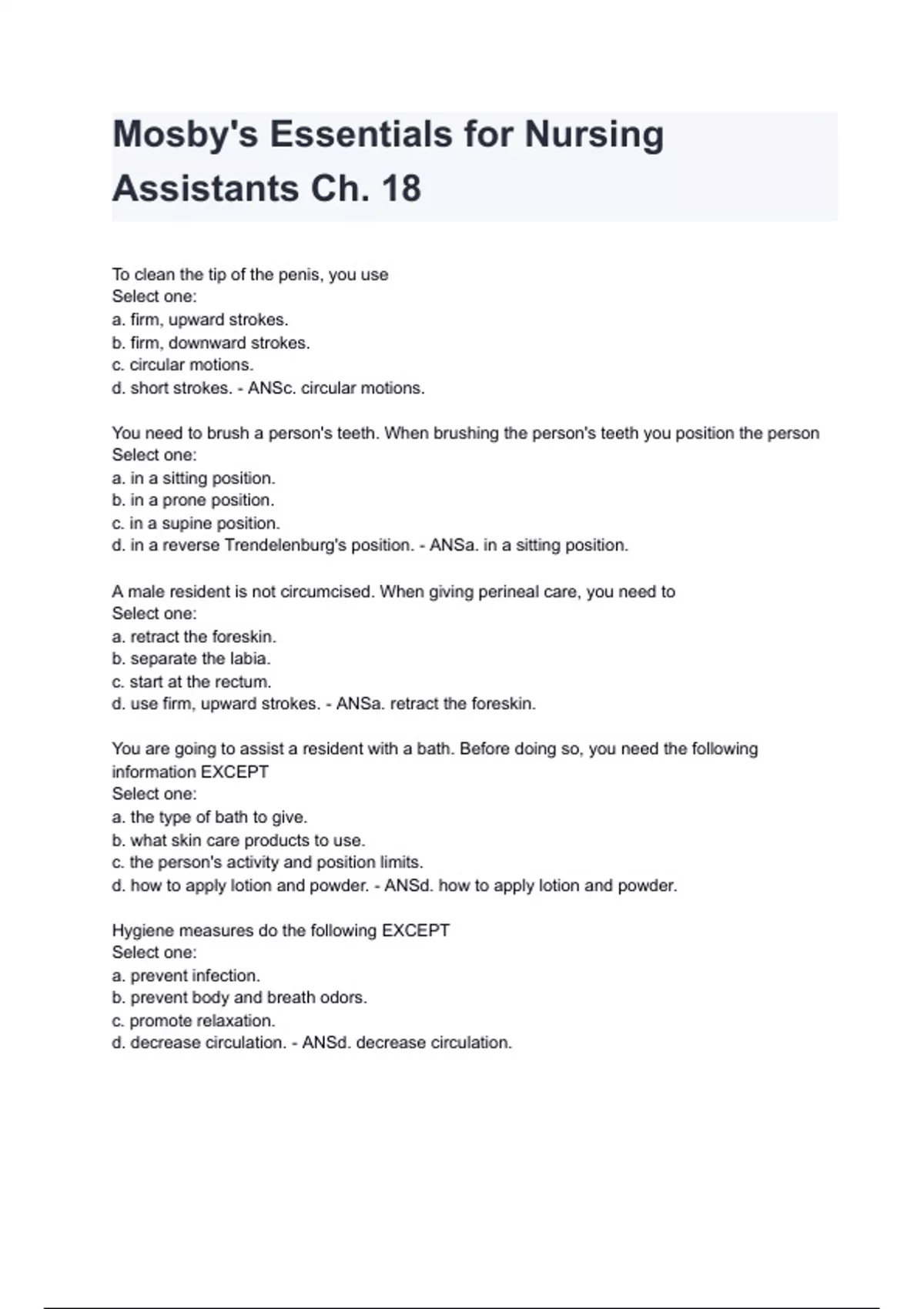 Mosby's Essentials for Nursing Assistants Ch. 18

To clean the tip of the penis, you use
Select one:
a. firm, upward strokes.
b. firm, downward strokes.
c. circular motions.
d. short strokes. - ANSc. circular motions.

You need to brush a person's teeth. When brushing the person's teeth you position the person
Select one:
a. in a sitting position.
b. in a prone position.
c. in a supine position.
d. in a reverse Trendelenburg's position. - ANSa. in a sitting position.

A male resident is not circumcised. When giving perineal care, you need to
Select one:
a. retract the foreskin.
b. separate the labia.
c. start at the rectum.
d. use firm, upward strokes. - ANSa. retract the foreskin.

You are going to assist a resident with a bath. Before doing so, you need the following information EXCEPT
Select one:
a. the type of bath to give.
b. what skin care products to use.
c. the person's activity and position limits.
d. how to apply lotion and powder. - ANSd. how to apply lotion and powder.

Hygiene measures do the following EXCEPT
Select one:
a. prevent infection.
b. prevent body and breath odors.
c. promote relaxation.
d. decrease circulation. - ANSd. decrease circulation.